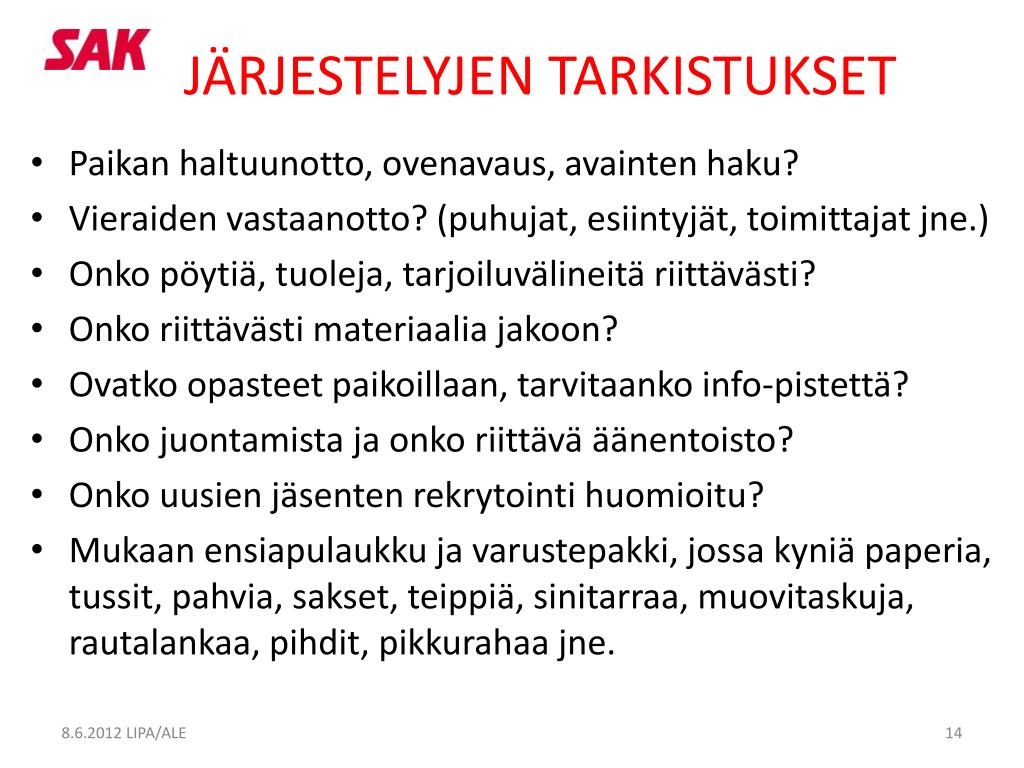 SAK

JÄRJESTELYJEN TARKISTUKSET

• Paikan haltuunotto, ovenavaus, avainten haku?
• Vieraiden vastaanotto? (puhujat, esiintyjät, toimittajat jne.)
• Onko pöytiä, tuoleja, tarjoiluvälineitä riittävästi?
• Onko riittävästi materiaalia jakoon?
• Ovatko opasteet paikoillaan, tarvitaanko info-pistettä?
• Onko juontamista ja onko riittävä äänentoisto?
• Onko uusien jäsenten rekrytointi huomioitu?
• Mukaan ensiapulaukku ja varustepakki, jossa kyniä paperia, tussit, pahvia, sakset, teippiä, sinitarraa, muovitaskuja, rautalankaa, pihdit, pikkurahaa jne.

8.6.2012 LIPA/ALE

14